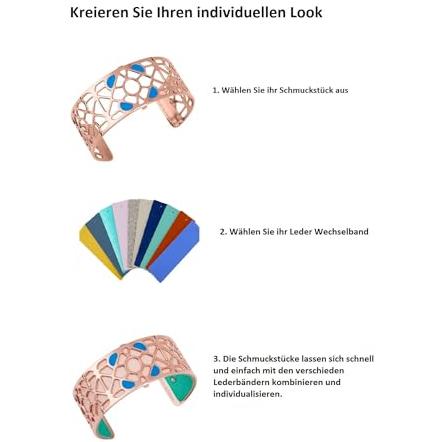 Kreieren Sie Ihren individuellen Look

1. Wählen Sie ihr Schmuckstück aus

2. Wählen Sie ihr Leder Wechselband

3. Die Schmuckstücke lassen sich schnell und einfach mit den verschieden Lederbändern kombinieren und individualisieren.